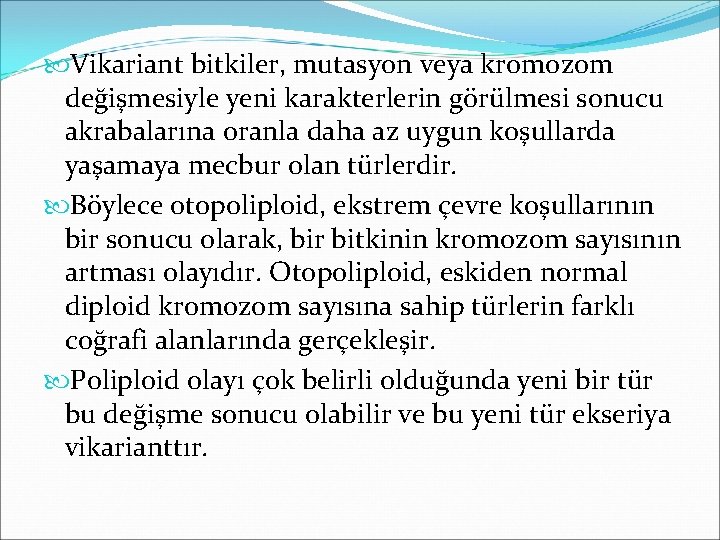 Vikariant bitkiler, mutasyon veya kromozom değişmesiyle yeni karakterlerin görülmesi sonucu akrabalarına oranla daha az uygun koşullarda yaşamaya mecbur olan türlerdir.

Böylece otopoliploid, ekstrem çevre koşullarının bir sonucu olarak, bir bitkinin kromozom sayısının artması olayıdır. Otopoliploid, eskiden normal diploid kromozom sayısına sahip türlerin farklı coğrafi alanlarında gerçekleşir.

Poliploid olayı çok belirli olduğunda yeni bir tür bu değişme sonucu olabilir ve bu yeni tür ekseriya vikarianttır.